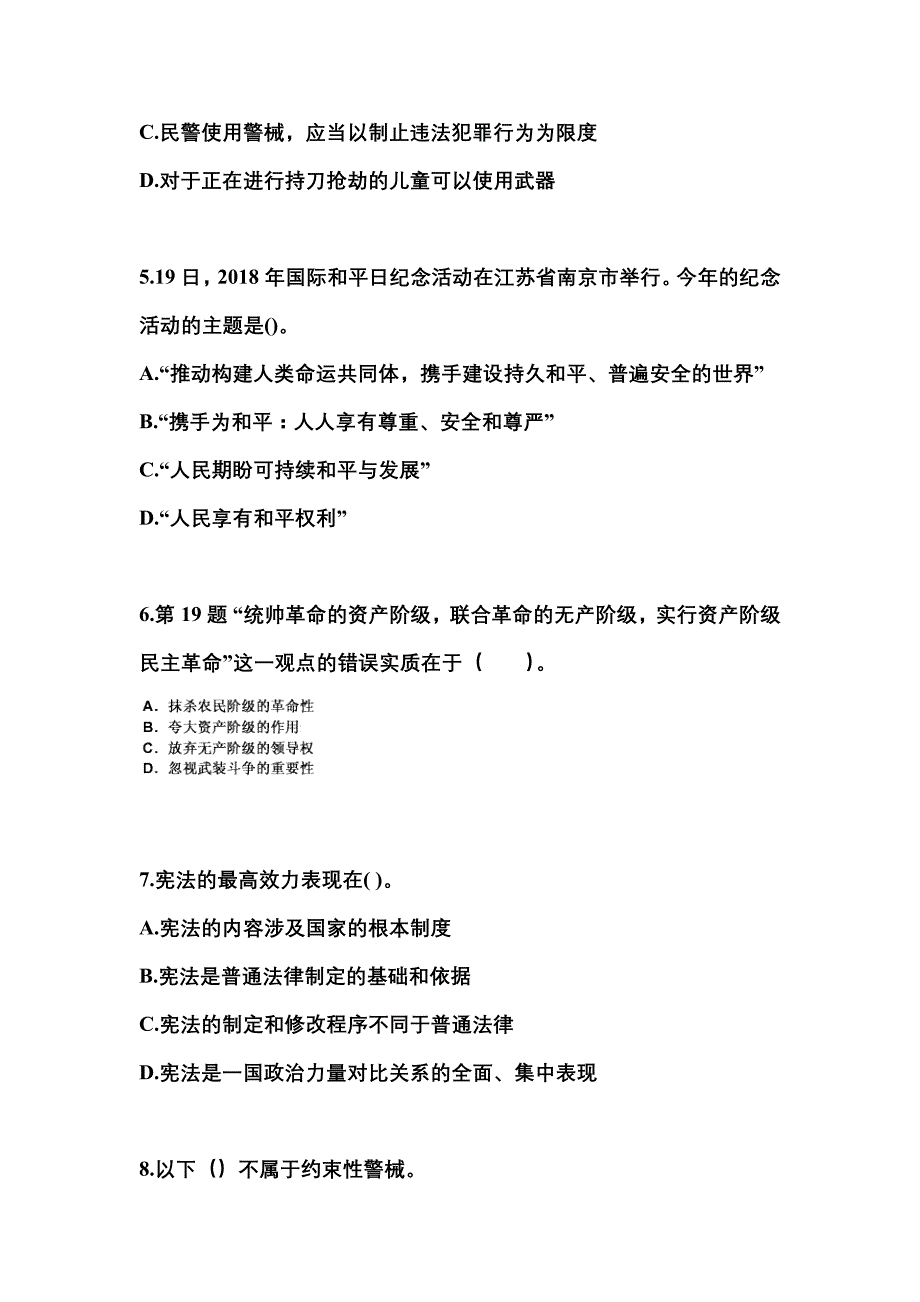 C.民警使用警械，应当以制止违法犯罪行为为限度

D.对于正在进行持刀抢劫的儿童可以使用武器

5.19 日，2018 年国际和平日纪念活动在江苏省南京市举行。今年的纪念活动的主题是()。

A.“推动构建人类命运共同体，携手建设持久和平、普遍安全的世界”

B.“携手为和平：人人享有尊重、安全和尊严”

C.“人民期盼可持续和平与发展”

D.“人民享有和平权利”

6.第 19 题 “统帅革命的资产阶级，联合革命的无产阶级，实行资产阶级民主革命”这一观点的错误实质在于（　　）。

A. 抹杀农民阶级的革命性
B. 夸大资产阶级的作用
C. 放弃无产阶级的领导权
D. 忽视武装斗争的重要性

7.宪法的最高效力表现在( )。

A.宪法的内容涉及国家的根本制度

B.宪法是普通法律制定的基础和依据

C.宪法的制定和修改程序不同于普通法律

D.宪法是一国政治力量对比关系的全面、集中表现

8.以下（）不属于约束性警械。